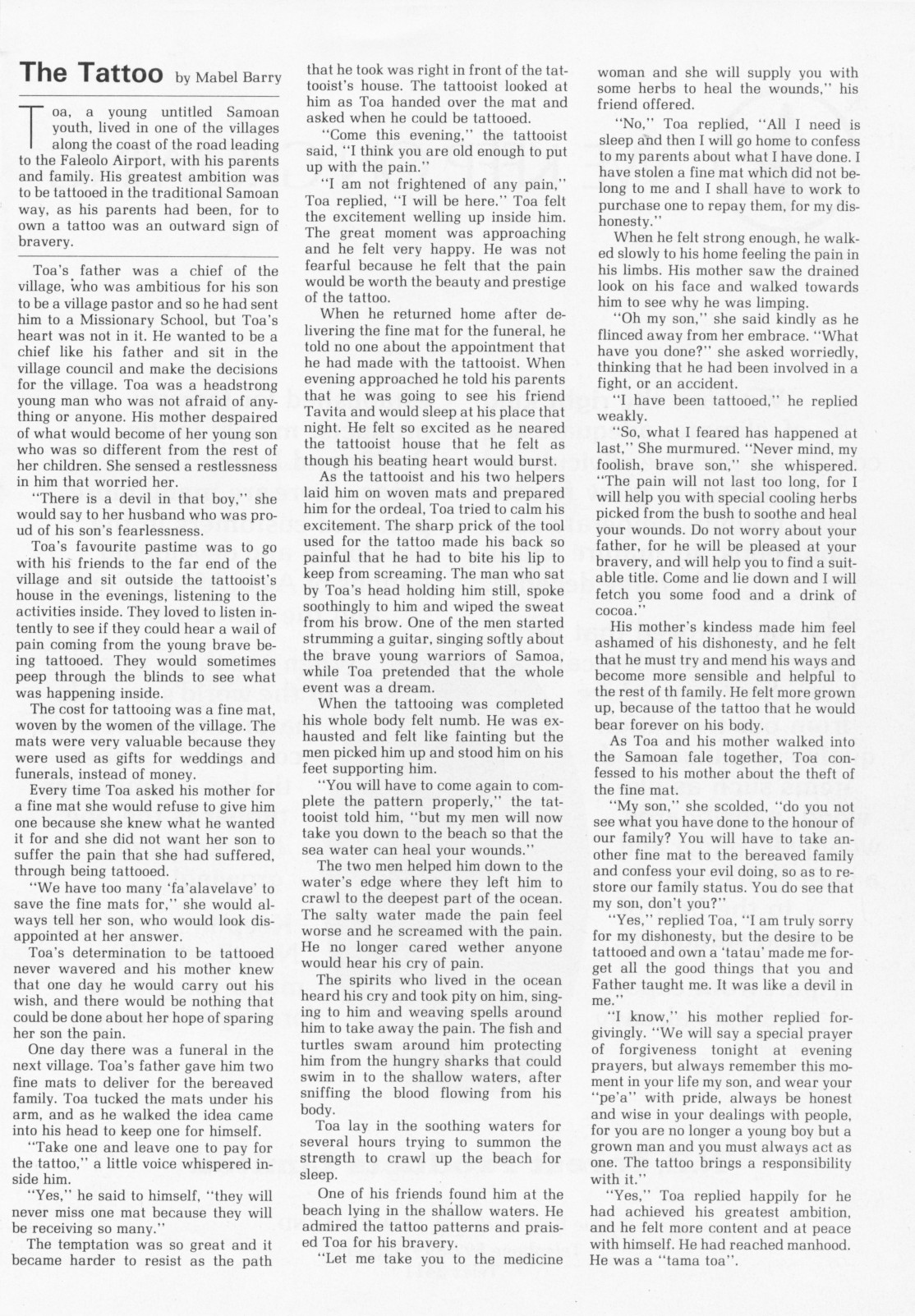 The Tattoo by Mabel Barry

Toa, a young untitled Samoan youth, lived in one of the villages along the coast of the road leading to the Faleolo Airport, with his parents and family. His greatest ambition was to be tattooed in the traditional Samoan way, as his parents had been, for to own a tattoo was an outward sign of bravery.

Toa's father was a chief of the village, who was ambitious for his son to be a village pastor and so he had sent him to a Missionary School, but Toa's heart was not in it. He wanted to be a chief like his father and sit in the village council and make the decisions for the village. Toa was a headstrong young man who was not afraid of anything or anyone. His mother despaired of what would become of her young son who was so different from the rest of her children. She sensed a restlessness in him that worried her.

"There is a devil in that boy," she would say to her husband who was proud of his son's fearlessness.

Toa's favourite pastime was to go with his friends to the far end of the village and sit outside the tattooist's house in the evenings, listening to the activities inside. They loved to listen intently to see if they could hear a wail of pain coming from the young brave being tattooed. They would sometimes peep through the blinds to see what was happening inside.

The cost for tattooing was a fine mat, woven by the women of the village. The mats were very valuable because they were used as gifts for weddings and funerals, instead of money.

Every time Toa asked his mother for a fine mat she would refuse to give him one because she knew what he wanted it for and she did not want her son to suffer the pain that she had suffered, through being tattooed.

"We have too many 'fa'alavelave' to save the fine mats for," she would always tell her son, who would look disappointed at her answer.

Toa's determination to be tattooed never wavered and his mother knew that one day he would carry out his wish, and there would be nothing that could be done about her hope of sparing her son the pain.

One day there was a funeral in the next village. Toa's father gave him two fine mats to deliver for the bereaved family. Toa tucked the mats under his arm, and as he walked the idea came into his head to keep one for himself.

"Take one and leave one to pay for the tattoo," a little voice whispered inside him.

"Yes," he said to himself, "they will never miss one mat because they will be receiving so many."

The temptation was so great and it became harder to resist as the path that he took was right in front of the tattooist's house. The tattooist looked at him as Toa handed over the mat and asked when he could be tattooed.

"Come this evening," the tattooist said, "I think you are old enough to put up with the pain."

"I am not frightened of any pain," Toa replied, "I will be here." Toa felt the excitement welling up inside him. The great moment was approaching and he felt very happy. He was not fearful because he felt that the pain would be worth the beauty and prestige of the tattoo.

When he returned home after delivering the fine mat for the funeral, he told no one about the appointment that he had made with the tattooist. When evening approached he told his parents that he was going to see his friend Tavita and would sleep at his place that night. He felt so excited as he neared the tattooist house that he felt as though his beating heart would burst.

As the tattooist and his two helpers laid him on woven mats and prepared him for the ordeal, Toa tried to calm his excitement. The sharp prick of the tool used for the tattoo made his back so painful that he had to bite his lip to keep from screaming. The man who sat by Toa's head holding him still, spoke soothingly to him and wiped the sweat from his brow. One of the men started strumming a guitar, singing softly about the brave young warriors of Samoa, while Toa pretended that the whole event was a dream.

When the tattooing was completed his whole body felt numb. He was exhausted and felt like fainting but the men picked him up and stood him on his feet supporting him.

"You will have to come again to complete the pattern properly," the tattooist told him, "but my men will now take you down to the beach so that the sea water can heal your wounds."

The two men helped him down to the water's edge where they left him to crawl to the deepest part of the ocean. The salty water made the pain feel worse and he screamed with the pain. He no longer cared wether anyone would hear his cry of pain.

The spirits who lived in the ocean heard his cry and took pity on him, singing to him and weaving spells around him to take away the pain. The fish and turtles swam around him protecting him from the hungry sharks that could swim in to the shallow waters, after sniffing the blood flowing from his body.

Toa lay in the soothing waters for several hours trying to summon the strength to crawl up the beach for sleep.

One of his friends found him at the beach lying in the shallow waters. He admired the tattoo patterns and praised Toa for his bravery.

"Let me take you to the medicine woman and she will supply you with some herbs to heal the wounds," his friend offered.

"No," Toa replied, "All I need is sleep and then I will go home to confess to my parents about what I have done. I have stolen a fine mat which did not belong to me and I shall have to work to purchase one to repay them, for my dishonesty."

When he felt strong enough, he walked slowly to his home feeling the pain in his limbs. His mother saw the drained look on his face and walked towards him to see why he was limping.

"Oh my son," she said kindly as he flinced away from her embrace. "What have you done?" she asked worriedly, thinking that he had been involved in a fight, or an accident.

"I have been tattooed," he replied weakly.

"So, what I feared has happened at last," She murmured. "Never mind, my foolish, brave son," she whispered. "The pain will not last too long, for I will help you with special cooling herbs picked from the bush to soothe and heal your wounds. Do not worry about your father, for he will be pleased at your bravery, and will help you to find a suitable title. Come and lie down and I will fetch you some food and a drink of cocoa."

His mother's kindess made him feel ashamed of his dishonesty, and he felt that he must try and mend his ways and become more sensible and helpful to the rest of th family. He felt more grown up, because of the tattoo that he would bear forever on his body.

As Toa and his mother walked into the Samoan fale together, Toa confessed to his mother about the theft of the fine mat.

"My son," she scolded, "do you not see what you have done to the honour of our family? You will have to take another fine mat to the bereaved family and confess your evil doing, so as to restore our family status. You do see that my son, don't you?"

"Yes," replied Toa, "I am truly sorry for my dishonesty, but the desire to be tattooed and own a 'tatau' made me forget all the good things that you and Father taught me. It was like a devil in me."

"I know," his mother replied forgivingly. "We will say a special prayer of forgiveness tonight at evening prayers, but always remember this moment in your life my son, and wear your "pe'a" with pride, always be honest and wise in your dealings with people, for you are no longer a young boy but a grown man and you must always act as one. The tattoo brings a responsibility with it."

"Yes," Toa replied happily for he had achieved his greatest ambition, and he felt more content and at peace with himself. He had reached manhood. He was a "tama toa".